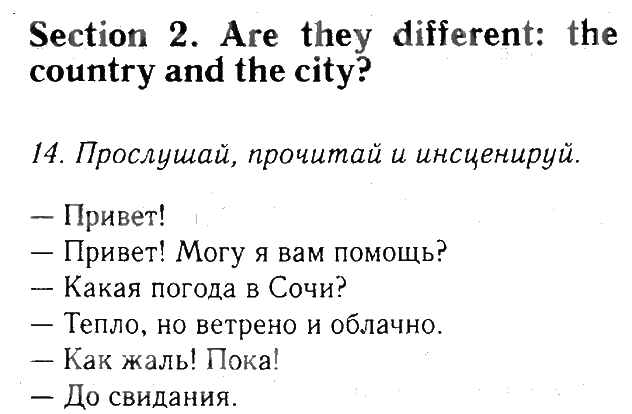 Section 2. Are they different: the country and the city?

14. Прослушай, прочитай и инсценируй.

— Привет!
— Привет! Могу я вам помощь?
— Какая погода в Сочи?
— Тепло, но ветрено и облачно.
— Как жаль! Пока!
— До свидания.